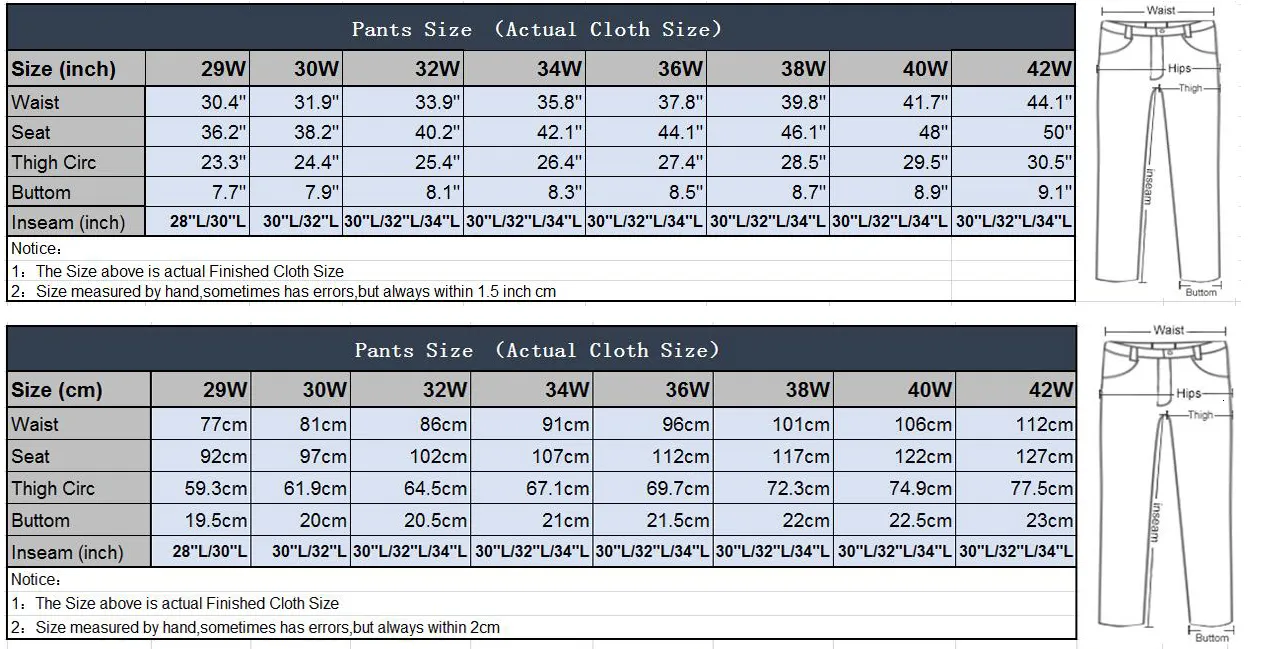 Pants Size (Actual Cloth Size)

| Size (inch) | 29W | 30W | 32W | 34W | 36W | 38W | 40W | 42W |
|---|---|---|---|---|---|---|---|---|
| Waist | 30.4" | 31.9" | 33.9" | 35.8" | 37.8" | 39.8" | 41.7" | 44.1" |
| Seat | 36.2" | 38.2" | 40.2" | 42.1" | 44.1" | 46.1" | 48" | 50" |
| Thigh Circ | 23.3" | 24.4" | 25.4" | 26.4" | 27.4" | 28.5" | 29.5" | 30.5" |
| Buttom | 7.7" | 7.9" | 8.1" | 8.3" | 8.5" | 8.7" | 8.9" | 9.1" |
| Inseam (inch) | 28"L/30"L | 30"L/32"L | 30"L/32"L/34"L | 30"L/32"L/34"L | 30"L/32"L/34"L | 30"L/32"L/34"L | 30"L/32"L/34"L | 30"L/32"L/34"L |

Notice：
1：The Size above is actual Finished Cloth Size
2：Size measured by hand,sometimes has errors,but always within 1.5 inch cm

Waist
Hips
Thigh
inseam
Buttom

Pants Size (Actual Cloth Size)

| Size (cm) | 29W | 30W | 32W | 34W | 36W | 38W | 40W | 42W |
|---|---|---|---|---|---|---|---|---|
| Waist | 77cm | 81cm | 86cm | 91cm | 96cm | 101cm | 106cm | 112cm |
| Seat | 92cm | 97cm | 102cm | 107cm | 112cm | 117cm | 122cm | 127cm |
| Thigh Circ | 59.3cm | 61.9cm | 64.5cm | 67.1cm | 69.7cm | 72.3cm | 74.9cm | 77.5cm |
| Buttom | 19.5cm | 20cm | 20.5cm | 21cm | 21.5cm | 22cm | 22.5cm | 23cm |
| Inseam (inch) | 28"L/30"L | 30"L/32"L | 30"L/32"L/34"L | 30"L/32"L/34"L | 30"L/32"L/34"L | 30"L/32"L/34"L | 30"L/32"L/34"L | 30"L/32"L/34"L |

Notice：
1：The Size above is actual Finished Cloth Size
2：Size measured by hand,sometimes has errors,but always within 2cm

Waist
Hips
Thigh
inseam
Buttom